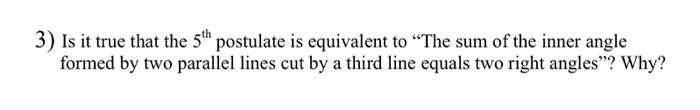 3) Is it true that the $5^{th}$ postulate is equivalent to “The sum of the inner angle formed by two parallel lines cut by a third line equals two right angles”? Why?